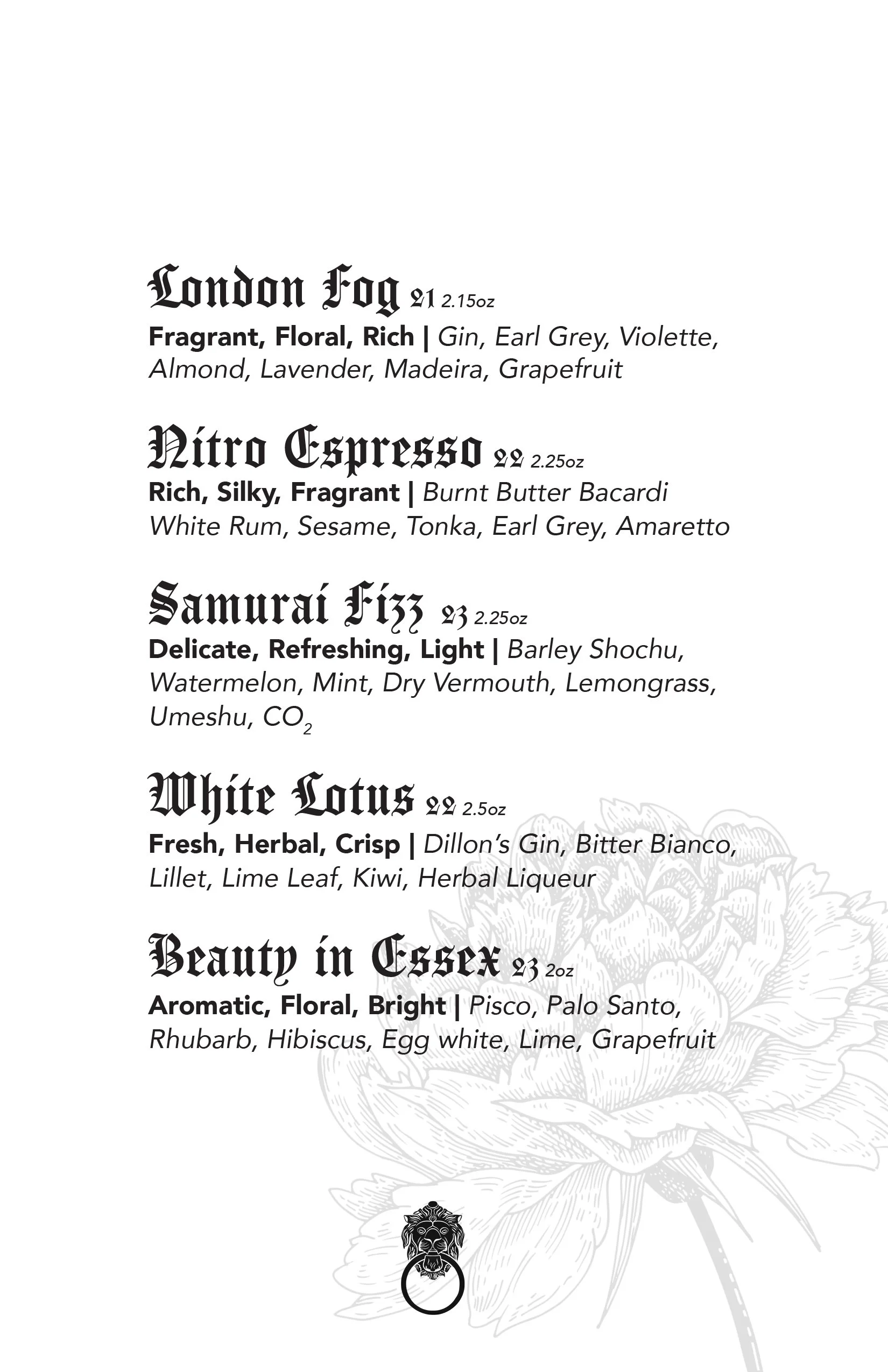 London Fog 21 2.15oz
Fragrant, Floral, Rich | Gin, Earl Grey, Violette, Almond, Lavender, Madeira, Grapefruit

Nitro Espresso 22 2.25oz
Rich, Silky, Fragrant | Burnt Butter Bacardi White Rum, Sesame, Tonka, Earl Grey, Amaretto

Samurai Fizz 23 2.25oz
Delicate, Refreshing, Light | Barley Shochu, Watermelon, Mint, Dry Vermouth, Lemongrass, Umeshu, $CO_2$

White Lotus 22 2.5oz
Fresh, Herbal, Crisp | Dillon's Gin, Bitter Bianco, Lillet, Lime Leaf, Kiwi, Herbal Liqueur

Beauty in Essex 23 2oz
Aromatic, Floral, Bright | Pisco, Palo Santo, Rhubarb, Hibiscus, Egg white, Lime, Grapefruit